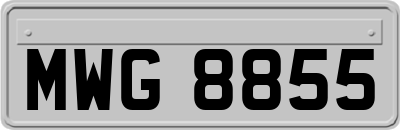 MWG 8855